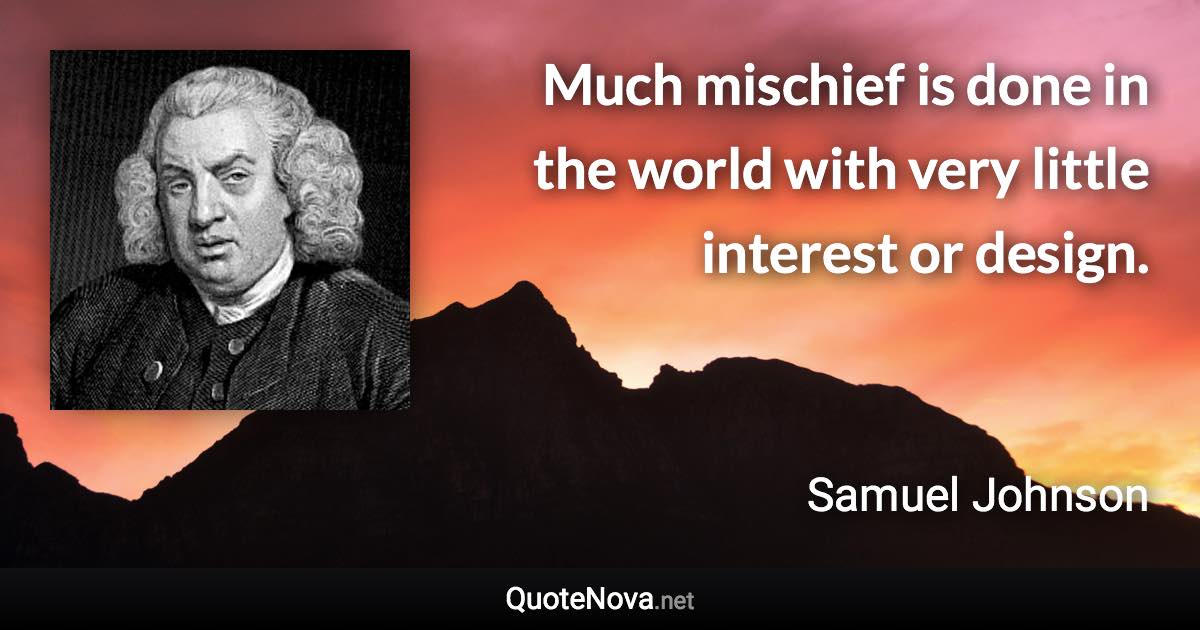 Much mischief is done in the world with very little interest or design.

Samuel Johnson

QuoteNova.net